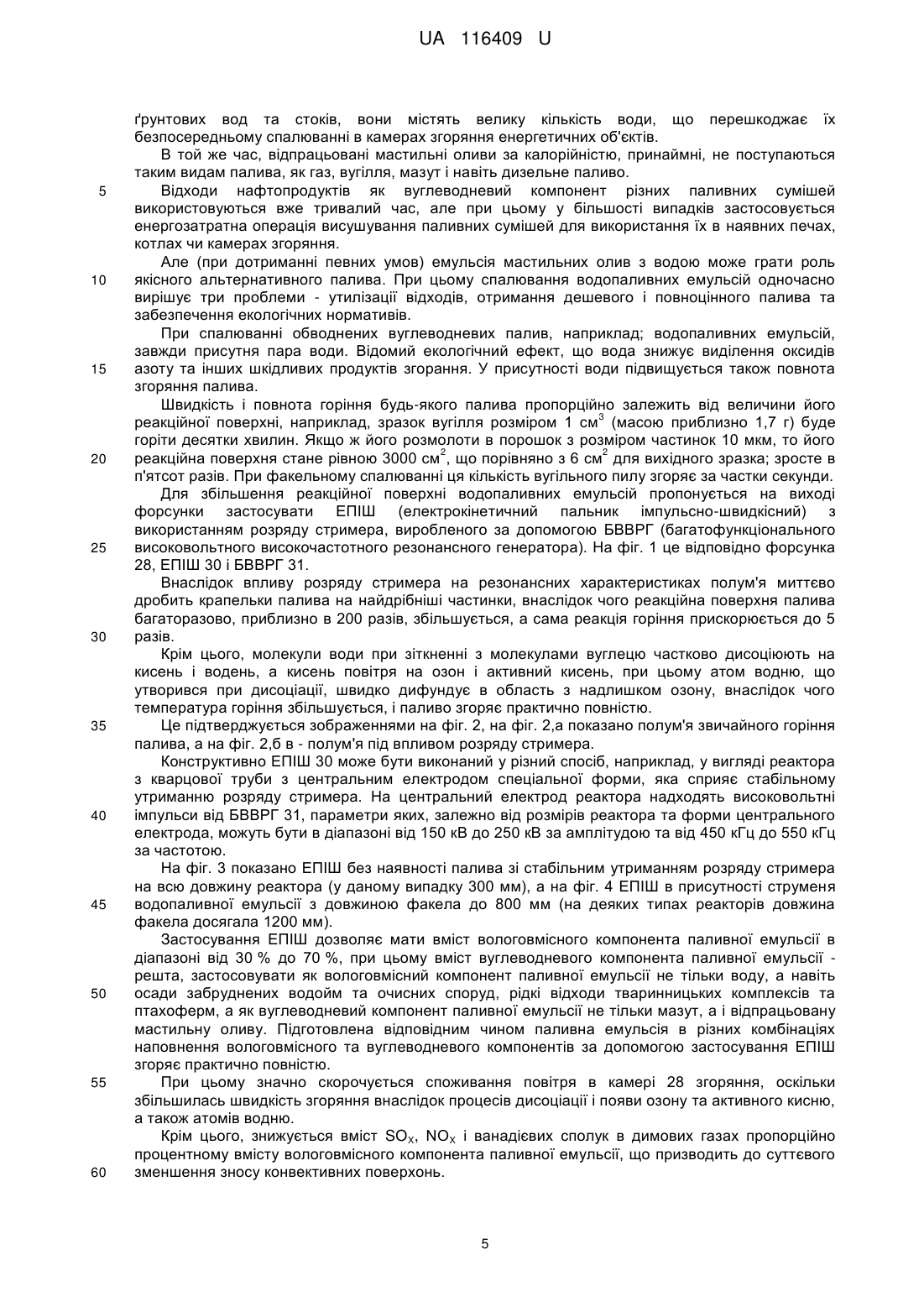 UA 116409 U

ґрунтових вод та стоків, вони містять велику кількість води, що перешкоджає їх безпосередньому спалюванні в камерах згоряння енергетичних об'єктів.

В той же час, відпрацьовані мастильні оливи за калорійністю, принаймні, не поступаються таким видам палива, як газ, вугілля, мазут і навіть дизельне паливо.

5 Відходи нафтопродуктів як вуглеводневий компонент різних паливних сумішей використовуються вже тривалий час, але при цьому у більшості випадків застосовується енергозатратна операція висушування паливних сумішей для використання їх в наявних печах, котлах чи камерах згоряння.

Але (при дотриманні певних умов) емульсія мастильних олив з водою може грати роль 10 якісного альтернативного палива. При цьому спалювання водопаливних емульсій одночасно вирішує три проблеми - утилізації відходів, отримання дешевого і повноцінного палива та забезпечення екологічних нормативів.

При спалюванні обводнених вуглеводневих палив, наприклад; водопаливних емульсій, завжди присутня пара води. Відомий екологічний ефект, що вода знижує виділення оксидів 15 азоту та інших шкідливих продуктів згорання. У присутності води підвищується також повнота згоряння палива.

Швидкість і повнота горіння будь-якого палива пропорційно залежить від величини його реакційної поверхні, наприклад, зразок вугілля розміром 1 см$^3$ (масою приблизно 1,7 г) буде горіти десятки хвилин. Якщо ж його розмолоти в порошок з розміром частинок 10 мкм, то його 20 реакційна поверхня стане рівною 3000 см$^2$, що порівняно з 6 см$^2$ для вихідного зразка; зросте в п'ятсот разів. При факельному спалюванні ця кількість вугільного пилу згоряє за частки секунди.

Для збільшення реакційної поверхні водопаливних емульсій пропонується на виході форсунки застосувати ЕПІШ (електрокінетичний пальник імпульсно-швидкісний) з використанням розряду стримера, виробленого за допомогою БВВРГ (багатофункціонального 25 високовольтного високочастотного резонансного генератора). На фіг. 1 це відповідно форсунка 28, ЕПІШ 30 і БВВРГ 31.

Внаслідок впливу розряду стримера на резонансних характеристиках полум'я миттєво дробить крапельки палива на найдрібніші частинки, внаслідок чого реакційна поверхня палива багаторазово, приблизно в 200 разів, збільшується, а сама реакція горіння прискорюється до 5 30 разів.

Крім цього, молекули води при зіткненні з молекулами вуглецю частково дисоціюють на кисень і водень, а кисень повітря на озон і активний кисень, при цьому атом водню, що утворився при дисоціації, швидко дифундує в область з надлишком озону, внаслідок чого температура горіння збільшується, і паливо згоряє практично повністю.

35 Це підтверджується зображеннями на фіг. 2, на фіг. 2,а показано полум'я звичайного горіння палива, а на фіг. 2,б в - полум'я під впливом розряду стримера.

Конструктивно ЕПІШ 30 може бути виконаний у різний спосіб, наприклад, у вигляді реактора з кварцової труби з центральним електродом спеціальної форми, яка сприяє стабільному утриманню розряду стримера. На центральний електрод реактора надходять високовольтні 40 імпульси від БВВРГ 31, параметри яких, залежно від розмірів реактора та форми центрального електрода, можуть бути в діапазоні від 150 кВ до 250 кВ за амплітудою та від 450 кГц до 550 кГц за частотою.

На фіг. 3 показано ЕПІШ без наявності палива зі стабільним утриманням розряду стримера на всю довжину реактора (у даному випадку 300 мм), а на фіг. 4 ЕПІШ в присутності струменя 45 водопаливної емульсії з довжиною факела до 800 мм (на деяких типах реакторів довжина факела досягала 1200 мм).

Застосування ЕПІШ дозволяє мати вміст вологовмісного компонента паливної емульсії в діапазоні від 30 % до 70 %, при цьому вміст вуглеводневого компонента паливної емульсії - решта, застосовувати як вологовмісний компонент паливної емульсії не тільки воду, а навіть 50 осади забруднених водойм та очисних споруд, рідкі відходи тваринницьких комплексів та птахоферм, а як вуглеводневий компонент паливної емульсії не тільки мазут, а і відпрацьовану мастильну оливу. Підготовлена відповідним чином паливна емульсія в різних комбінаціях наповнення вологовмісного та вуглеводневого компонентів за допомогою застосування ЕПІШ згоряє практично повністю.

55 При цьому значно скорочується споживання повітря в камері 28 згоряння, оскільки збільшилась швидкість згоряння внаслідок процесів дисоціації і появи озону та активного кисню, а також атомів водню.

Крім цього, знижується вміст $SO_X$, $NO_X$ і ванадієвих сполук в димових газах пропорційно процентному вмісту вологовмісного компонента паливної емульсії, що призводить до суттєвого 60 зменшення зносу конвективних поверхонь.

5